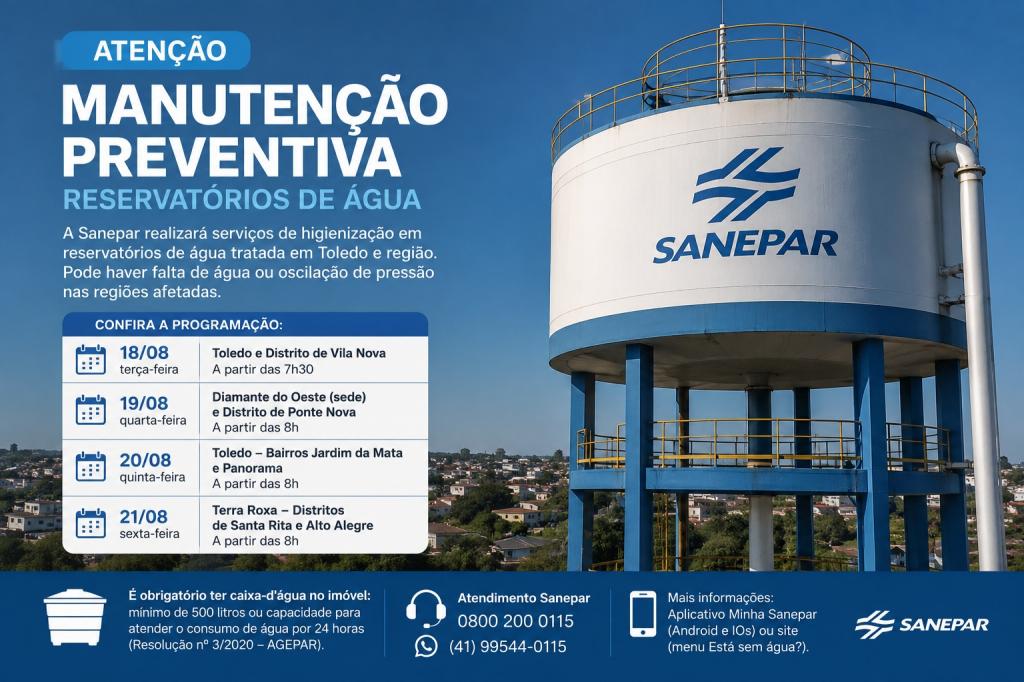 ATENÇÃO

MANUTENÇÃO PREVENTIVA

RESERVATÓRIOS DE ÁGUA

A Sanepar realizará serviços de higienização em reservatórios de água tratada em Toledo e região. Pode haver falta de água ou oscilação de pressão nas regiões afetadas.

CONFIRA A PROGRAMAÇÃO:

18/08
terça-feira
Toledo e Distrito de Vila Nova
A partir das 7h30

19/08
quarta-feira
Diamante do Oeste (sede) e Distrito de Ponte Nova
A partir das 8h

20/08
quinta-feira
Toledo – Bairros Jardim da Mata e Panorama
A partir das 8h

21/08
sexta-feira
Terra Roxa – Distritos de Santa Rita e Alto Alegre
A partir das 8h

SANEPAR

É obrigatório ter caixa-d'água no imóvel: mínimo de 500 litros ou capacidade para atender o consumo de água por 24 horas (Resolução nº 3/2020 – AGEPAR).

Atendimento Sanepar
0800 200 0115
(41) 99544-0115

Mais informações:
Aplicativo Minha Sanepar (Android e IOs) ou site (menu Está sem água?).

SANEPAR